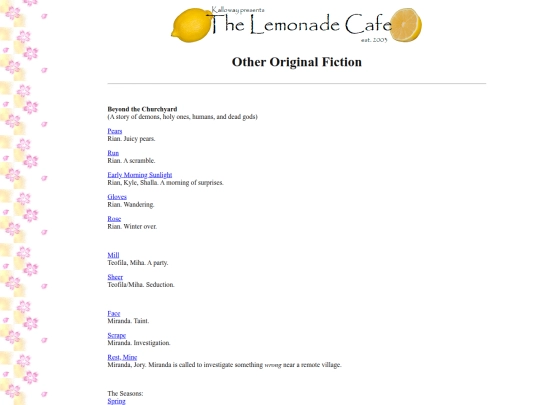 Kalloway presents
The Lemonade Cafe
est. 2005

Other Original Fiction

Beyond the Churchyard
(A story of demons, holy ones, humans, and dead gods)

Pears
Rian. Juicy pears.

Run
Rian. A scramble.

Early Morning Sunlight
Rian, Kyle, Shalla. A morning of surprises.

Gloves
Rian. Wandering.

Rose
Rian. Winter over.

Mill
Teofila, Miha. A party.

Sheer
Teofila/Miha. Seduction.

Face
Miranda. Taint.

Scrape
Miranda. Investigation.

Rest, Mine
Miranda, Jory. Miranda is called to investigate something wrong near a remote village.

The Seasons:
Spring